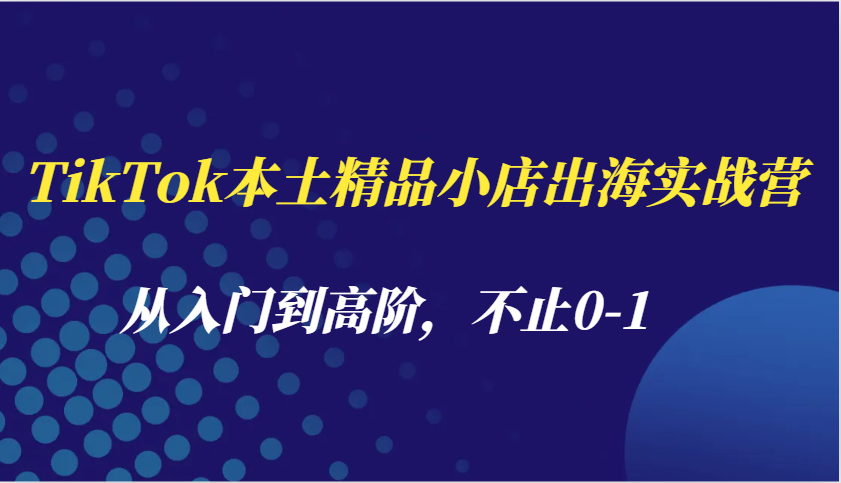 TikTok本土精品小店出海实战营

从入门到高阶，不止0-1